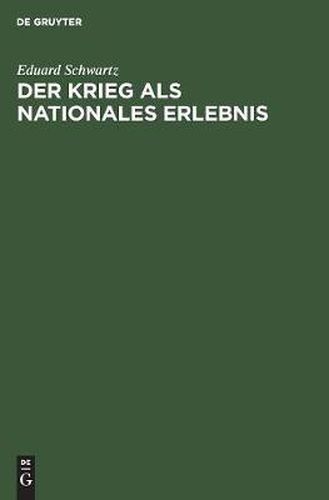 DE GRUYTER

Eduard Schwartz

DER KRIEG ALS NATIONALES ERLEBNIS

DE G